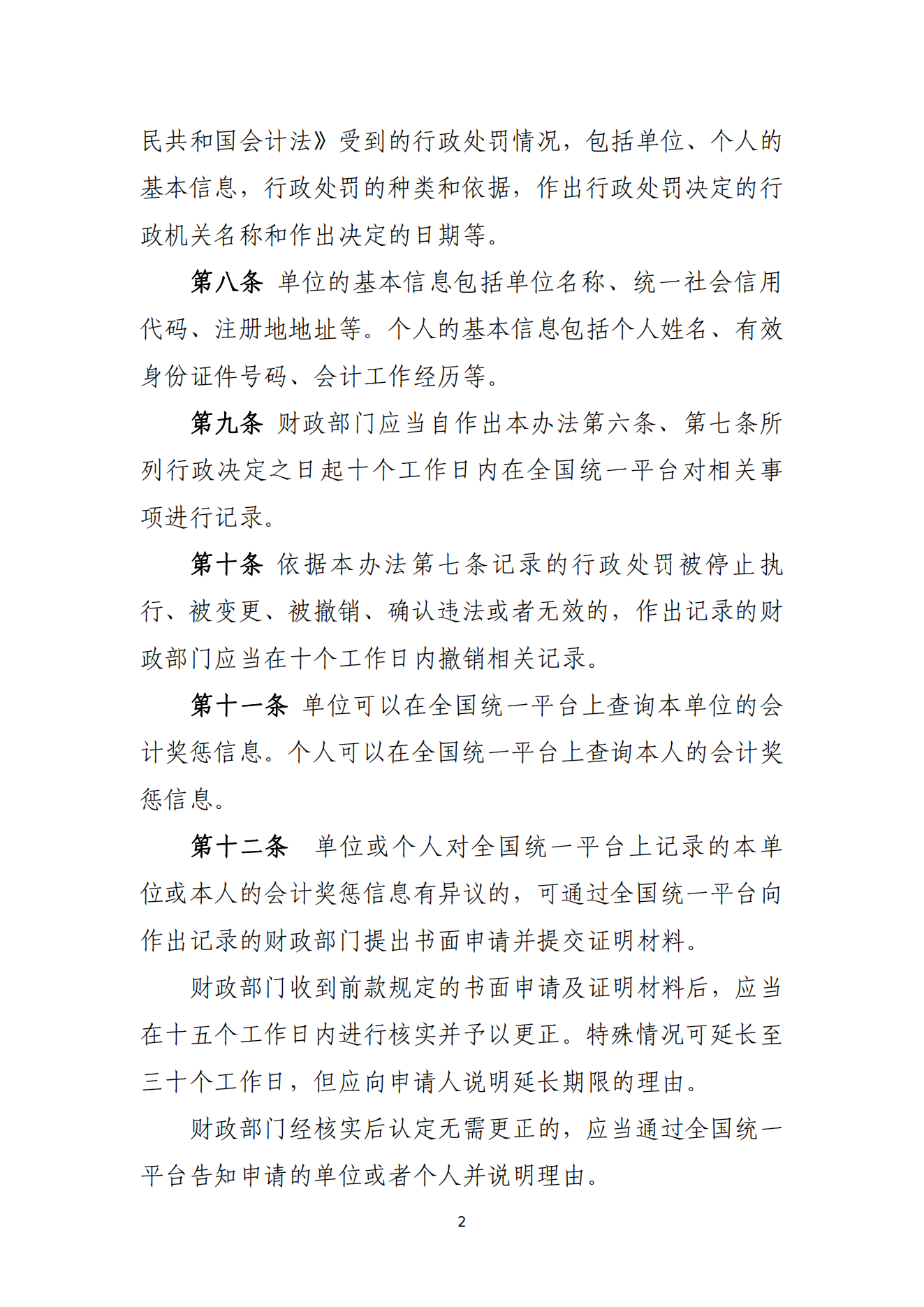 民共和国会计法》受到的行政处罚情况，包括单位、个人的基本信息，行政处罚的种类和依据，作出行政处罚决定的行政机关名称和作出决定的日期等。

第八条 单位的基本信息包括单位名称、统一社会信用代码、注册地地址等。个人的基本信息包括个人姓名、有效身份证件号码、会计工作经历等。

第九条 财政部门应当自作出本办法第六条、第七条所列行政决定之日起十个工作日内在全国统一平台对相关事项进行记录。

第十条 依据本办法第七条记录的行政处罚被停止执行、被变更、被撤销、确认违法或者无效的，作出记录的财政部门应当在十个工作日内撤销相关记录。

第十一条 单位可以在全国统一平台上查询本单位的会计奖惩信息。个人可以在全国统一平台上查询本人的会计奖惩信息。

第十二条 单位或个人对全国统一平台上记录的本单位或本人的会计奖惩信息有异议的，可通过全国统一平台向作出记录的财政部门提出书面申请并提交证明材料。

财政部门收到前款规定的书面申请及证明材料后，应当在十五个工作日内进行核实并予以更正。特殊情况可延长至三十个工作日，但应向申请人说明延长期限的理由。

财政部门经核实后认定无需更正的，应当通过全国统一平台告知申请的单位或者个人并说明理由。

2